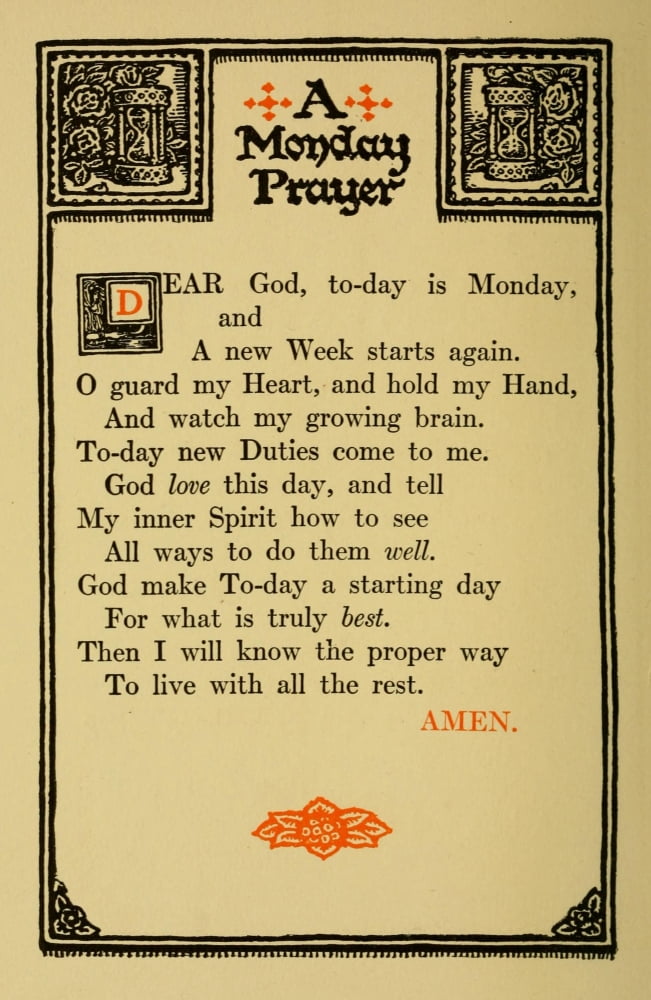 A
Monday
Prayer

DEAR God, to-day is Monday, and
A new Week starts again.
O guard my Heart, and hold my Hand,
And watch my growing brain.
To-day new Duties come to me.
God love this day, and tell
My inner Spirit how to see
All ways to do them well.
God make To-day a starting day
For what is truly best.
Then I will know the proper way
To live with all the rest.
AMEN.